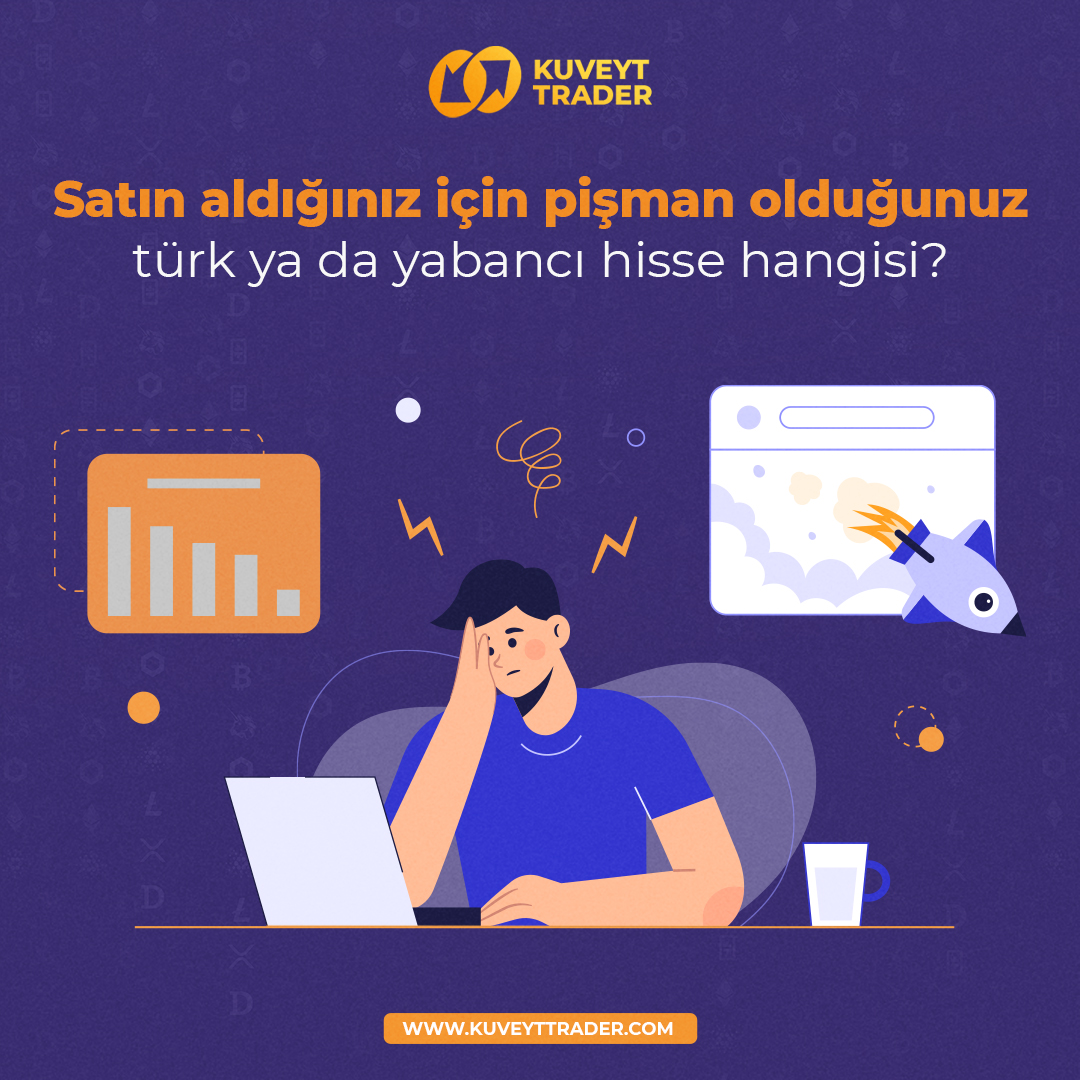 KUVEYT TRADER

Satın aldığınız için pişman olduğunuz türk ya da yabancı hisse hangisi?

WWW.KUVEYTTRADER.COM